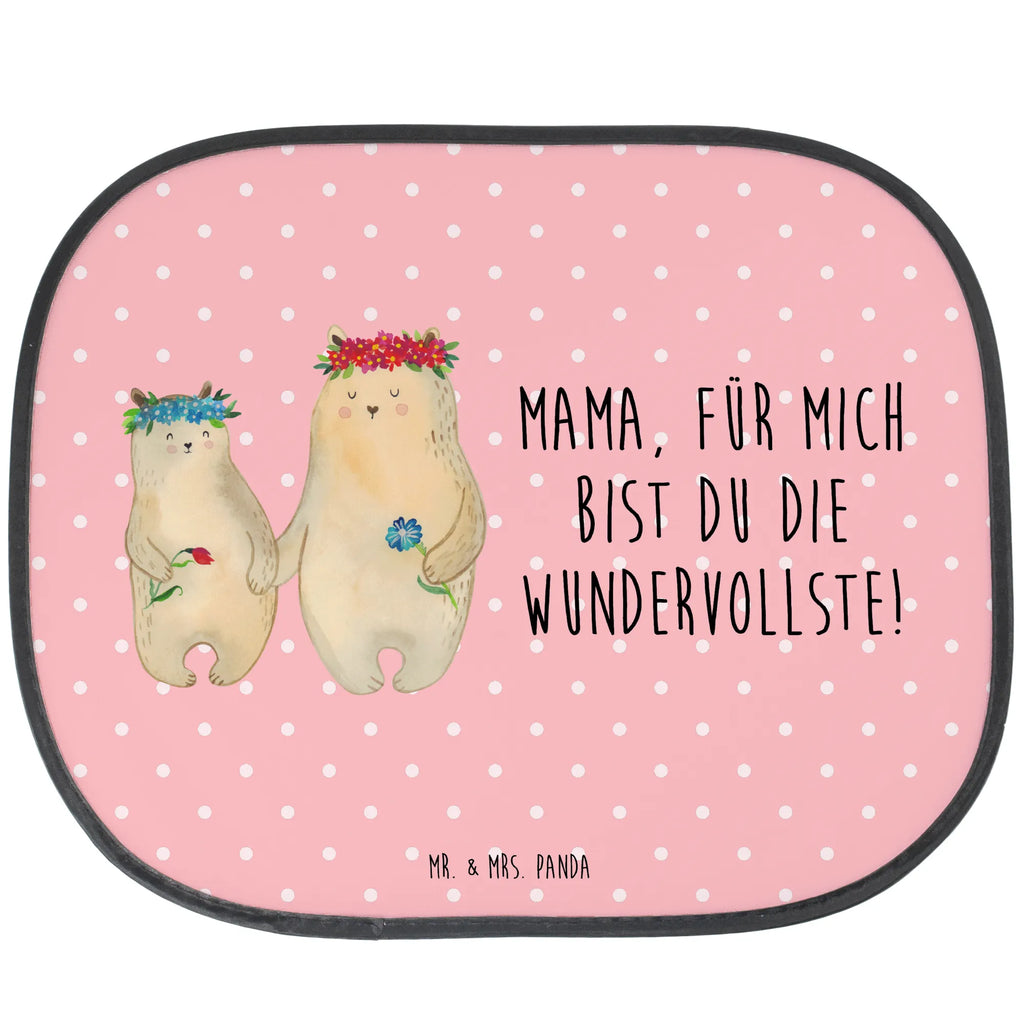 MAMA, FÜR MICH BIST DU DIE WUNDERVOLLSTE!

MR. & MRS. PANDA